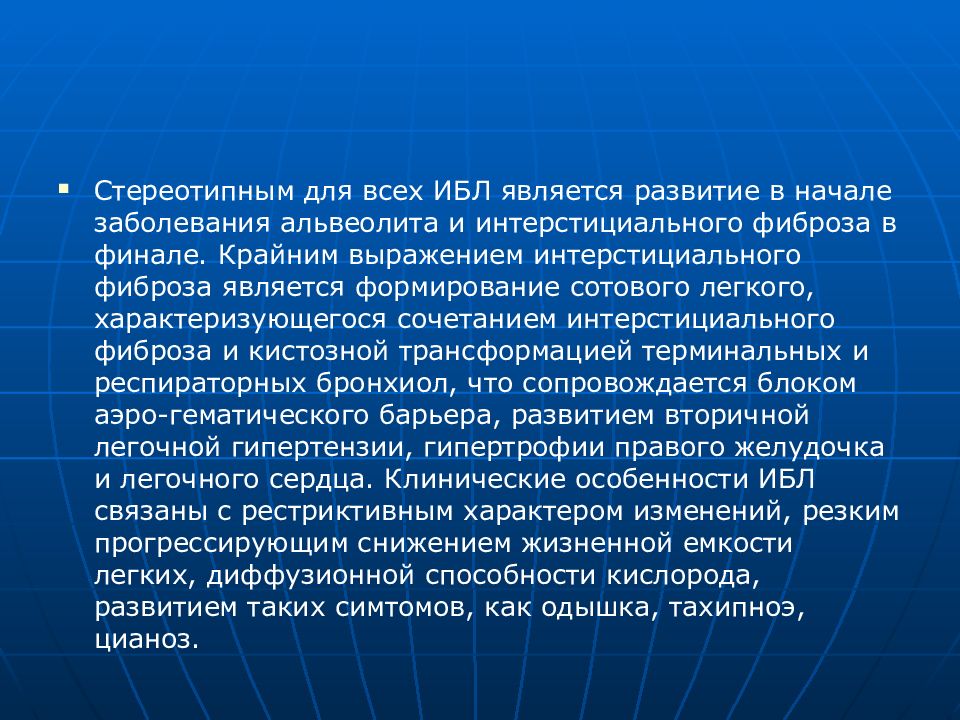 ▪ Стереотипным для всех ИБЛ является развитие в начале заболевания альвеолита и интерстициального фиброза в финале. Крайним выражением интерстициального фиброза является формирование сотового легкого, характеризующегося сочетанием интерстициального фиброза и кистозной трансформацией терминальных и респираторных бронхиол, что сопровождается блоком аэро-гематического барьера, развитием вторичной легочной гипертензии, гипертрофии правого желудочка и легочного сердца. Клинические особенности ИБЛ связаны с рестриктивным характером изменений, резким прогрессирующим снижением жизненной емкости легких, диффузионной способности кислорода, развитием таких симтомов, как одышка, тахипноэ, цианоз.